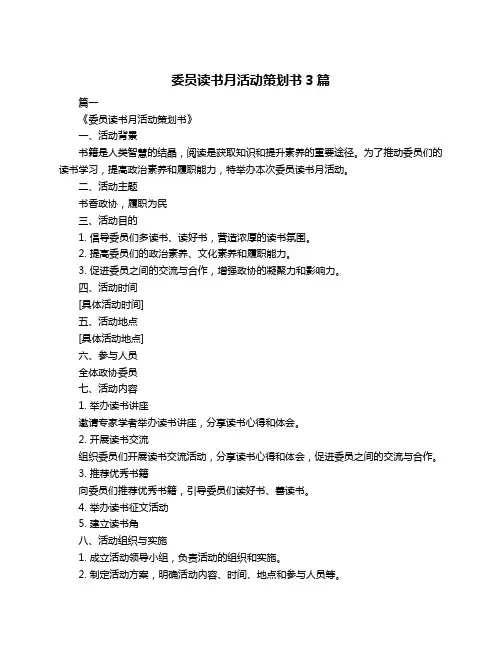 委员读书月活动策划书 3 篇

篇一

《委员读书月活动策划书》

一、活动背景

书籍是人类智慧的结晶，阅读是获取知识和提升素养的重要途径。为了推动委员们的读书学习，提高政治素养和履职能力，特举办本次委员读书月活动。

二、活动主题

书香政协，履职为民

三、活动目的

1. 倡导委员们多读书、读好书，营造浓厚的读书氛围。

2. 提高委员们的政治素养、文化素养和履职能力。

3. 促进委员之间的交流与合作，增强政协的凝聚力和影响力。

四、活动时间

[具体活动时间]

五、活动地点

[具体活动地点]

六、参与人员

全体政协委员

七、活动内容

1. 举办读书讲座

邀请专家学者举办读书讲座，分享读书心得和体会。

2. 开展读书交流

组织委员们开展读书交流活动，分享读书心得和体会，促进委员之间的交流与合作。

3. 推荐优秀书籍

向委员们推荐优秀书籍，引导委员们读好书、善读书。

4. 举办读书征文活动

5. 建立读书角

八、活动组织与实施

1. 成立活动领导小组，负责活动的组织和实施。

2. 制定活动方案，明确活动内容、时间、地点和参与人员等。